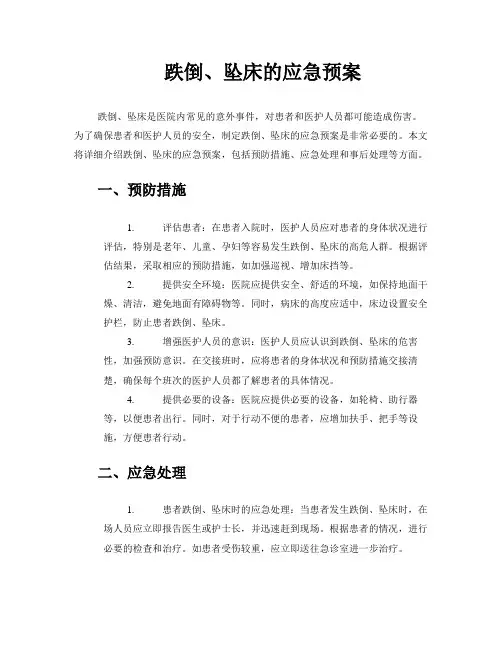 跌倒、坠床的应急预案

跌倒、坠床是医院内常见的意外事件，对患者和医护人员都可能造成伤害。为了确保患者和医护人员的安全，制定跌倒、坠床的应急预案是非常必要的。本文将详细介绍跌倒、坠床的应急预案，包括预防措施、应急处理和事后处理等方面。

一、预防措施

1. 评估患者：在患者入院时，医护人员应对患者的身体状况进行评估，特别是老年、儿童、孕妇等容易发生跌倒、坠床的高危人群。根据评估结果，采取相应的预防措施，如加强巡视、增加床挡等。

2. 提供安全环境：医院应提供安全、舒适的环境，如保持地面干燥、清洁，避免地面有障碍物等。同时，病床的高度应适中，床边设置安全护栏，防止患者跌倒、坠床。

3. 增强医护人员的意识：医护人员应认识到跌倒、坠床的危害性，加强预防意识。在交接班时，应将患者的身体状况和预防措施交接清楚，确保每个班次的医护人员都了解患者的具体情况。

4. 提供必要的设备：医院应提供必要的设备，如轮椅、助行器等，以便患者出行。同时，对于行动不便的患者，应增加扶手、把手等设施，方便患者行动。

二、应急处理

1. 患者跌倒、坠床时的应急处理：当患者发生跌倒、坠床时，在场人员应立即报告医生或护士长，并迅速赶到现场。根据患者的情况，进行必要的检查和治疗。如患者受伤较重，应立即送往急诊室进一步治疗。